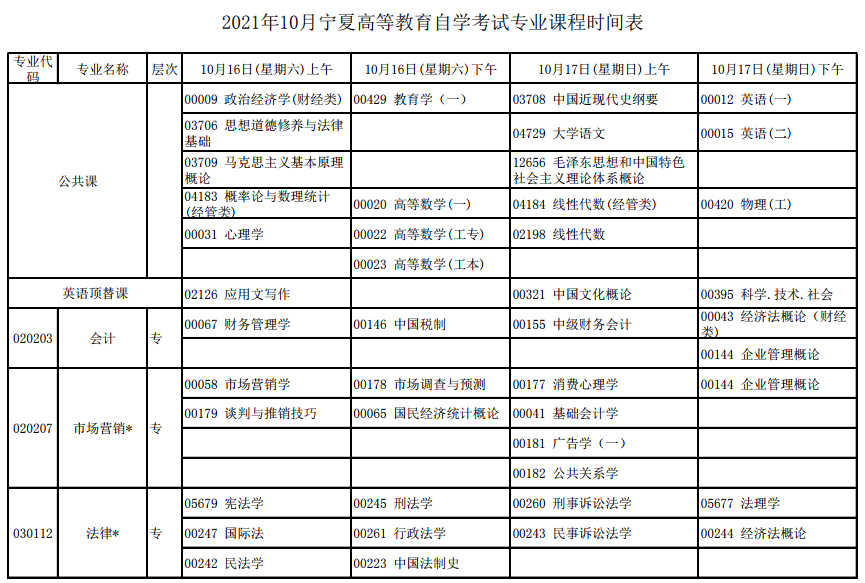 2021年10月宁夏高等教育自学考试专业课程时间表

| 专业代码 | 专业名称 | 层次 | 10月16日(星期六)上午 | 10月16日(星期六)下午 | 10月17日(星期日)上午 | 10月17日(星期日)下午 |
|---|---|---|---|---|---|---|
| 公共课 | | | 00009 政治经济学(财经类) | 00429 教育学(一) | 03708 中国近现代史纲要 | 00012 英语(一) |
| | | | 03706 思想道德修养与法律基础 | | 04729 大学语文 | 00015 英语(二) |
| | | | 03709 马克思主义基本原理概论 | | 12656 毛泽东思想和中国特色社会主义理论体系概论 | |
| | | | 04183 概率论与数理统计(经管类) | 00020 高等数学(一) | 04184 线性代数(经管类) | 00420 物理(工) |
| | | | 00031 心理学 | 00022 高等数学(工专) | 02198 线性代数 | |
| | | | | 00023 高等数学(工本) | | |
| 英语顶替课 | | | 02126 应用文写作 | | 00321 中国文化概论 | 00395 科学.技术.社会 |
| 020203 | 会计 | 专 | 00067 财务管理学 | 00146 中国税制 | 00155 中级财务会计 | 00043 经济法概论(财经类) |
| | | | | | | 00144 企业管理概论 |
| 020207 | 市场营销* | 专 | 00058 市场营销学 | 00178 市场调查与预测 | 00177 消费心理学 | 00144 企业管理概论 |
| | | | 00179 谈判与推销技巧 | 00065 国民经济统计概论 | 00041 基础会计学 | |
| | | | | | 00181 广告学(一) | |
| | | | | | 00182 公共关系学 | |
| 030112 | 法律* | 专 | 05679 宪法学 | 00245 刑法学 | 00260 刑事诉讼法学 | 05677 法理学 |
| | | | 00247 国际法 | 00261 行政法学 | 00243 民事诉讼法学 | 00244 经济法概论 |
| | | | 00242 民法学 | 00223 中国法制史 | | |